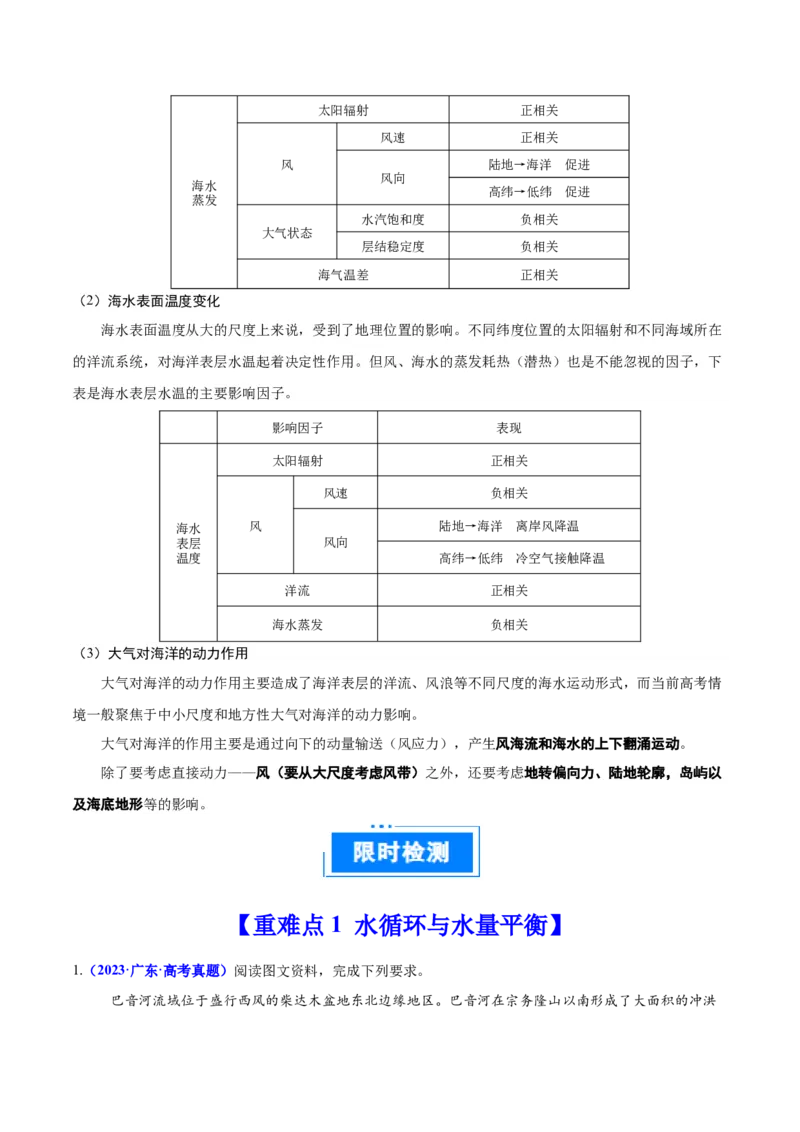 | 海水蒸发 | 太阳辐射 | | 正相关 |
|---|---|---|---|
| | 风 | 风速 | 正相关 |
| | | 风向 | 陆地→海洋　促进 |
| | | | 高纬→低纬　促进 |
| | 大气状态 | 水汽饱和度 | 负相关 |
| | | 层结稳定度 | 负相关 |
| | 海气温差 | | 正相关 |

（2）海水表面温度变化

海水表面温度从大的尺度上来说，受到了地理位置的影响。不同纬度位置的太阳辐射和不同海域所在的洋流系统，对海洋表层水温起着决定性作用。但风、海水的蒸发耗热（潜热）也是不能忽视的因子，下表是海水表层水温的主要影响因子。

| | 影响因子 | | 表现 |
|---|---|---|---|
| 海水表层温度 | 太阳辐射 | | 正相关 |
| | 风 | 风速 | 负相关 |
| | | 风向 | 陆地→海洋　离岸风降温 |
| | | | 高纬→低纬　冷空气接触降温 |
| | 洋流 | | 正相关 |
| | 海水蒸发 | | 负相关 |

（3）大气对海洋的动力作用

大气对海洋的动力作用主要造成了海洋表层的洋流、风浪等不同尺度的海水运动形式，而当前高考情境一般聚焦于中小尺度和地方性大气对海洋的动力影响。

大气对海洋的作用主要是通过向下的动量输送（风应力），产生风海流和海水的上下翻涌运动。

除了要考虑直接动力——风（要从大尺度考虑风带）之外，还要考虑地转偏向力、陆地轮廓，岛屿以及海底地形等的影响。

限时检测

【重难点 1 水循环与水量平衡】

1.（2023·广东·高考真题）阅读图文资料，完成下列要求。

巴音河流域位于盛行西风的柴达木盆地东北边缘地区。巴音河在宗务隆山以南形成了大面积的冲洪